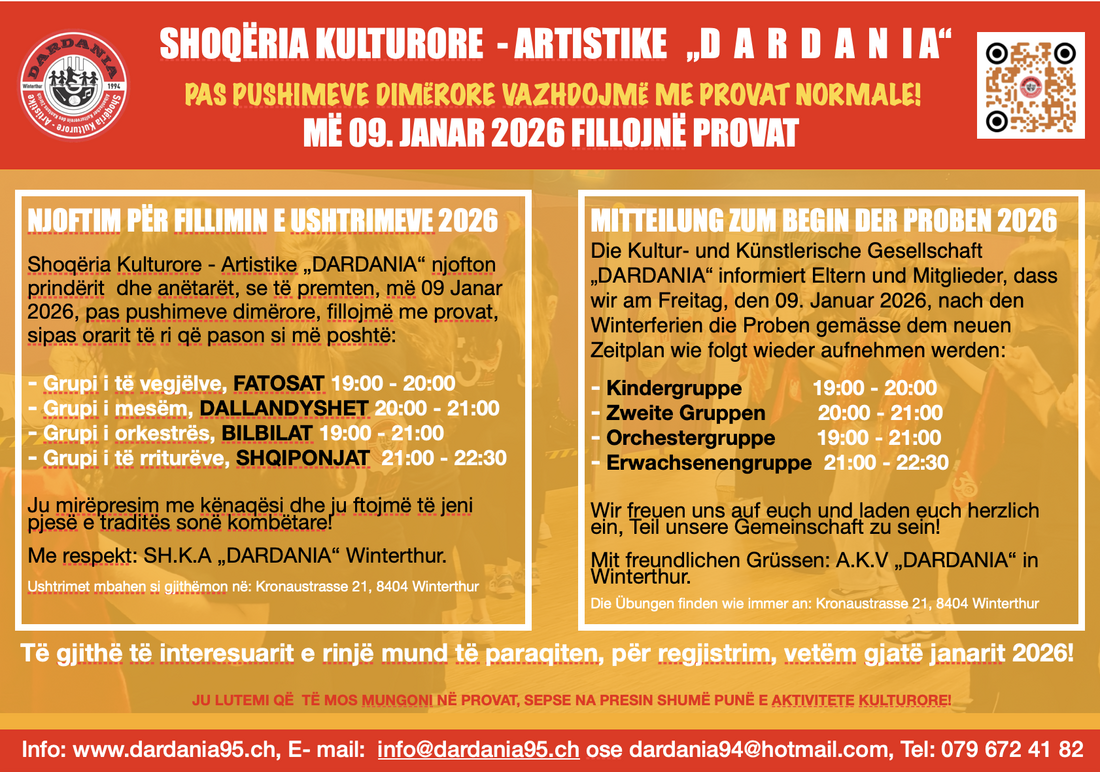 DARDANIA
Winterthur 1994
Shoqëria Kulturore - Artistike

SHOQËRIA KULTURORE - ARTISTIKE „D A R D A N I A“

PAS PUSHIMEVE DIMËRORE VAZHDOJMË ME PROVAT NORMALE!

MË 09. JANAR 2026 FILLOJNË PROVAT

NJOFTIM PËR FILLIMIN E USHTRIMEVE 2026

Shoqëria Kulturore - Artistike „DARDANIA“ njofton prindërit dhe anëtarët, se të premten, më 09 Janar 2026, pas pushimeve dimërore, fillojmë me provat, sipas orarit të ri që pason si më poshtë:

- Grupi i të vegjëlve, FATOSAT 19:00 - 20:00
- Grupi i mesëm, DALLANDYSHET 20:00 - 21:00
- Grupi i orkestrës, BILBILAT 19:00 - 21:00
- Grupi i të rriturëve, SHQIPONJAT 21:00 - 22:30

Ju mirëpresim me kënaqësi dhe ju ftojmë të jeni pjesë e traditës sonë kombëtare!

Me respekt: SH.K.A „DARDANIA“ Winterthur.

Ushtrimet mbahen si gjithëmon në: Kronaustrasse 21, 8404 Winterthur

MITTEILUNG ZUM BEGIN DER PROBEN 2026

Die Kultur- und Künstlerische Gesellschaft „DARDANIA“ informiert Eltern und Mitglieder, dass wir am Freitag, den 09. Januar 2026, nach den Winterferien die Proben gemässe dem neuen Zeitplan wie folgt wieder aufnehmen werden:

- Kindergruppe 19:00 - 20:00
- Zweite Gruppen 20:00 - 21:00
- Orchestergruppe 19:00 - 21:00
- Erwachsenengruppe 21:00 - 22:30

Wir freuen uns auf euch und laden euch herzlich ein, Teil unsere Gemeinschaft zu sein!

Mit freundlichen Grüssen: A.K.V „DARDANIA“ in Winterthur.

Die Übungen finden wie immer an: Kronaustrasse 21, 8404 Winterthur

Të gjithë të interesuarit e rinjë mund të paraqiten, për regjistrim, vetëm gjatë janarit 2026!

JU LUTEMI QË TË MOS MUNGONI NË PROVAT, SEPSE NA PRESIN SHUMË PUNË E AKTIVITETE KULTURORE!

Info: www.dardania95.ch, E- mail: info@dardania95.ch ose dardania94@hotmail.com, Tel: 079 672 41 82